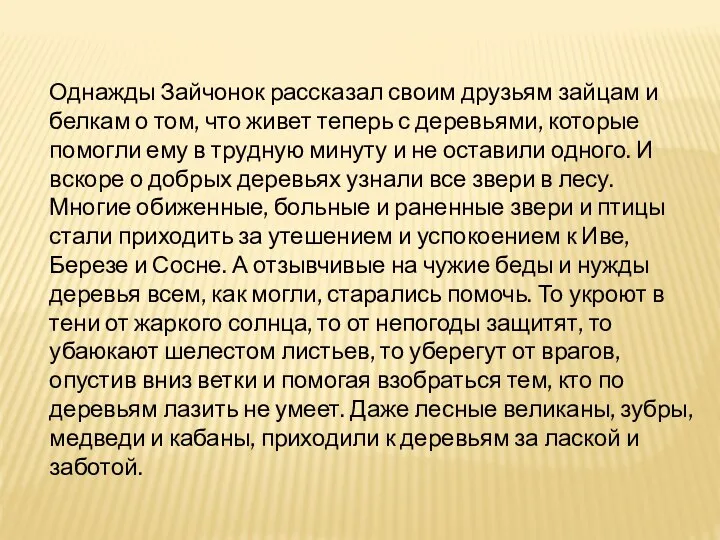 Однажды Зайчонок рассказал своим друзьям зайцам и белкам о том, что живет теперь с деревьями, которые помогли ему в трудную минуту и не оставили одного. И вскоре о добрых деревьях узнали все звери в лесу. Многие обиженные, больные и раненные звери и птицы стали приходить за утешением и успокоением к Иве, Березе и Сосне. А отзывчивые на чужие беды и нужды деревья всем, как могли, старались помочь. То укроют в тени от жаркого солнца, то от непогоды защитят, то убаюкают шелестом листьев, то уберегут от врагов, опустив вниз ветки и помогая взобраться тем, кто по деревьям лазить не умеет. Даже лесные великаны, зубры, медведи и кабаны, приходили к деревьям за лаской и заботой.